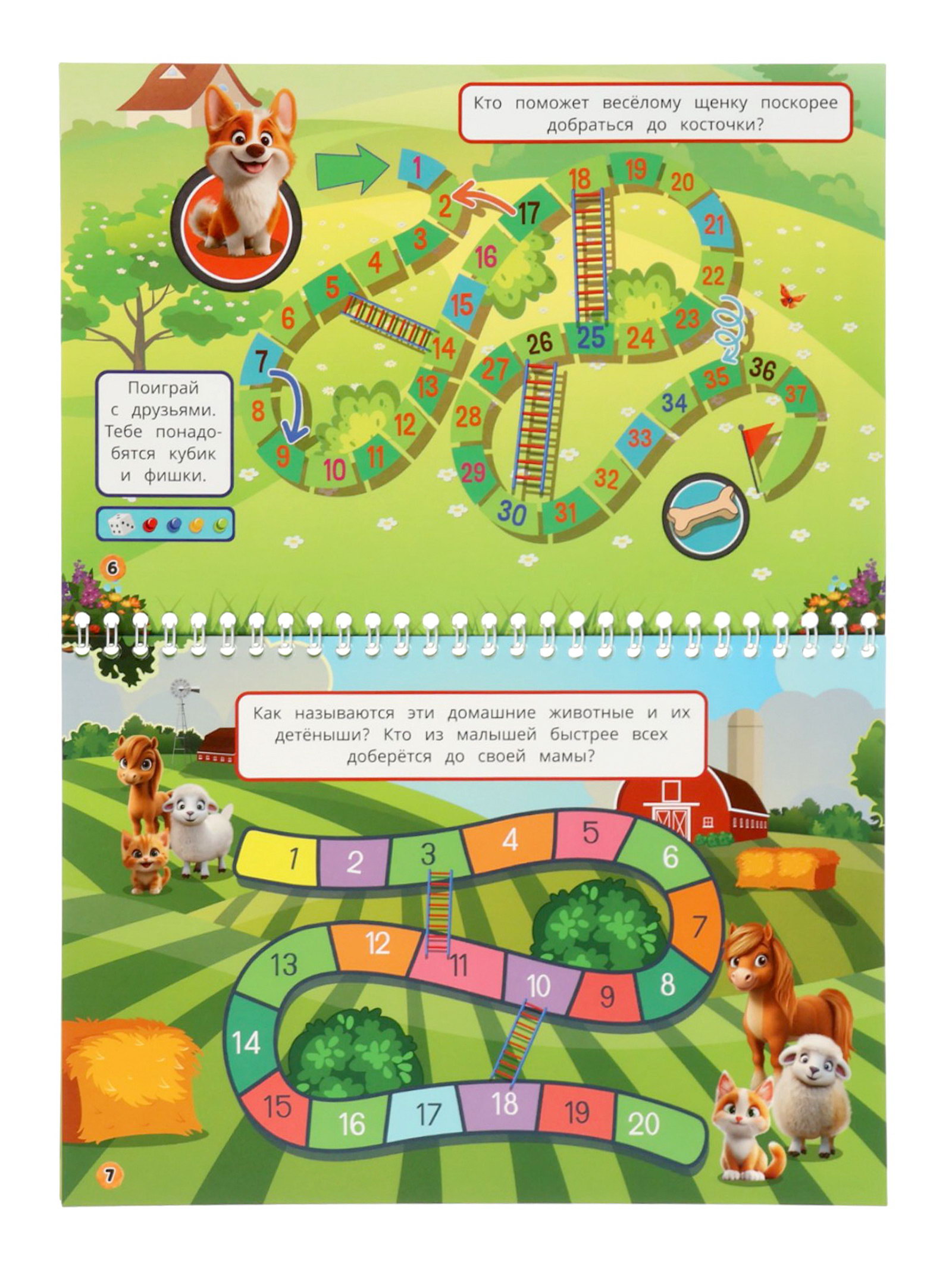 Кто поможет весёлому щенку поскорее добраться до косточки?

1
2
3
4
5
6
7
8
9
10
11
12
13
14
15
16
17
18
19
20
21
22
23
24
25
26
27
28
29
30
31
32
33
34
35
36
37

Поиграй с друзьями. Тебе понадобятся кубик и фишки.

6

Как называются эти домашние животные и их детёныши? Кто из малышей быстрее всех доберётся до своей мамы?

1
2
3
4
5
6
7
8
9
10
11
12
13
14
15
16
17
18
19
20

7